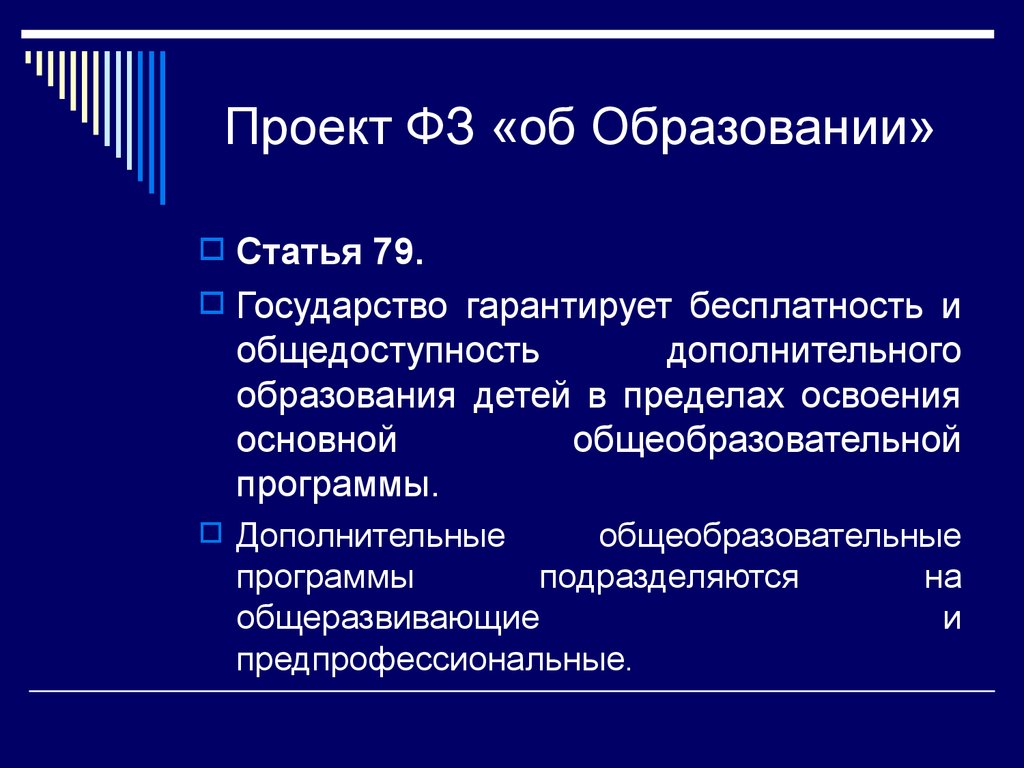 Проект ФЗ «об Образовании»

Статья 79.

Государство гарантирует бесплатность и общедоступность дополнительного образования детей в пределах освоения основной общеобразовательной программы.

Дополнительные общеобразовательные программы подразделяются на общеразвивающие и предпрофессиональные.